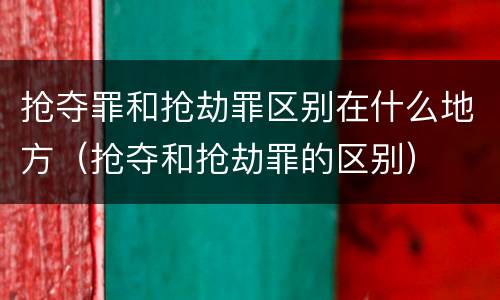 抢夺罪和抢劫罪区别在什么地方（抢夺和抢劫罪的区别）